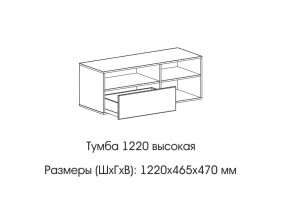 Тумба 1220 высокая

Размеры (ШхГхВ): 1220х465х470 мм